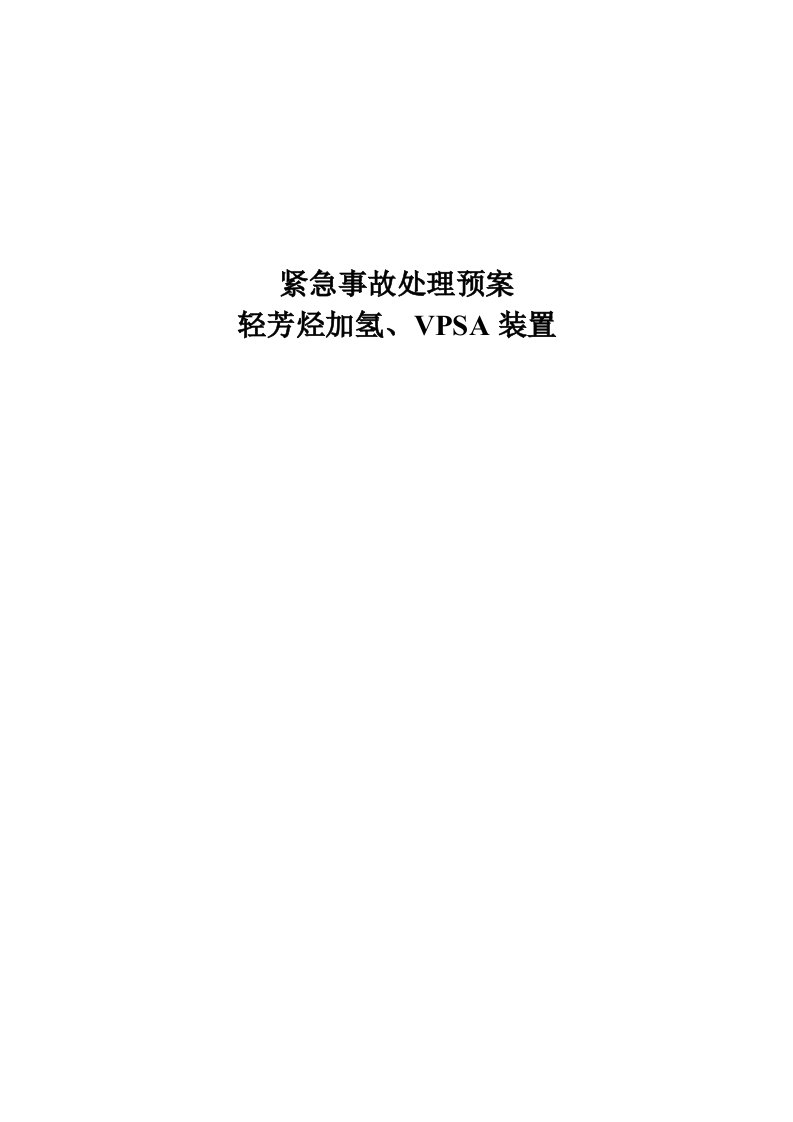 紧急事故处理预案
轻芳烃加氢、VPSA 装置